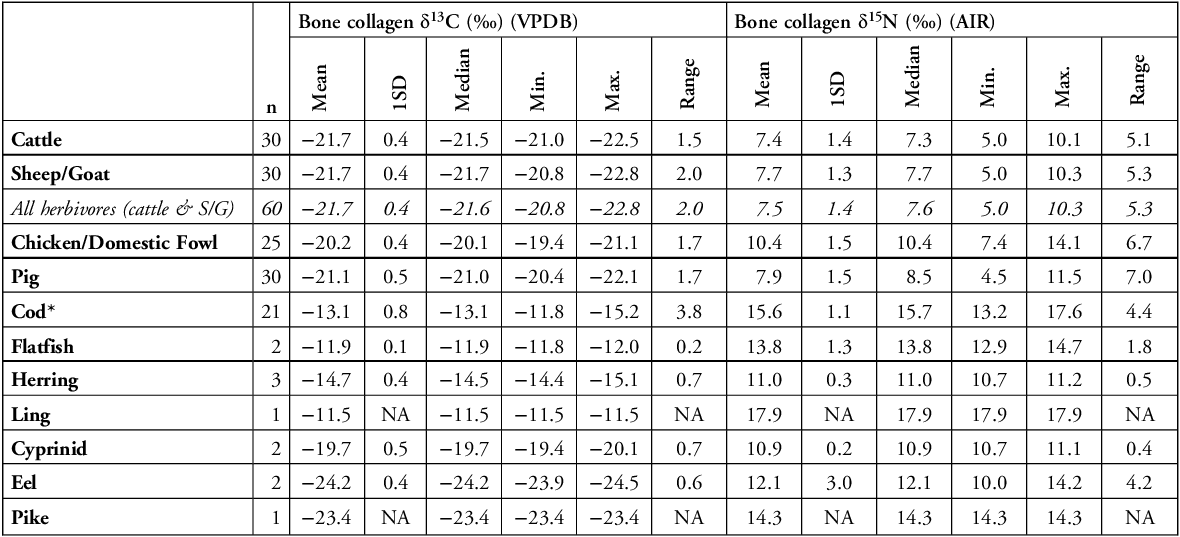 |  | n | Bone collagen $\delta^{13}C$ (‰) (VPDB) Mean | 1SD | Median | Min. | Max. | Range | Bone collagen $\delta^{15}N$ (‰) (AIR) Mean | 1SD | Median | Min. | Max. | Range |
|---|---|---|---|---|---|---|---|---|---|---|---|---|---|
| **Cattle** | 30 | −21.7 | 0.4 | −21.5 | −21.0 | −22.5 | 1.5 | 7.4 | 1.4 | 7.3 | 5.0 | 10.1 | 5.1 |
| **Sheep/Goat** | 30 | −21.7 | 0.4 | −21.7 | −20.8 | −22.8 | 2.0 | 7.7 | 1.3 | 7.7 | 5.0 | 10.3 | 5.3 |
| *All herbivores (cattle & S/G)* | *60* | *−21.7* | *0.4* | *−21.6* | *−20.8* | *−22.8* | *2.0* | *7.5* | *1.4* | *7.6* | *5.0* | *10.3* | *5.3* |
| **Chicken/Domestic Fowl** | 25 | −20.2 | 0.4 | −20.1 | −19.4 | −21.1 | 1.7 | 10.4 | 1.5 | 10.4 | 7.4 | 14.1 | 6.7 |
| **Pig** | 30 | −21.1 | 0.5 | −21.0 | −20.4 | −22.1 | 1.7 | 7.9 | 1.5 | 8.5 | 4.5 | 11.5 | 7.0 |
| **Cod*** | 21 | −13.1 | 0.8 | −13.1 | −11.8 | −15.2 | 3.8 | 15.6 | 1.1 | 15.7 | 13.2 | 17.6 | 4.4 |
| **Flatfish** | 2 | −11.9 | 0.1 | −11.9 | −11.8 | −12.0 | 0.2 | 13.8 | 1.3 | 13.8 | 12.9 | 14.7 | 1.8 |
| **Herring** | 3 | −14.7 | 0.4 | −14.5 | −14.4 | −15.1 | 0.7 | 11.0 | 0.3 | 11.0 | 10.7 | 11.2 | 0.5 |
| **Ling** | 1 | −11.5 | NA | −11.5 | −11.5 | −11.5 | NA | 17.9 | NA | 17.9 | 17.9 | 17.9 | NA |
| **Cyprinid** | 2 | −19.7 | 0.5 | −19.7 | −19.4 | −20.1 | 0.7 | 10.9 | 0.2 | 10.9 | 10.7 | 11.1 | 0.4 |
| **Eel** | 2 | −24.2 | 0.4 | −24.2 | −23.9 | −24.5 | 0.6 | 12.1 | 3.0 | 12.1 | 10.0 | 14.2 | 4.2 |
| **Pike** | 1 | −23.4 | NA | −23.4 | −23.4 | −23.4 | NA | 14.3 | NA | 14.3 | 14.3 | 14.3 | NA |